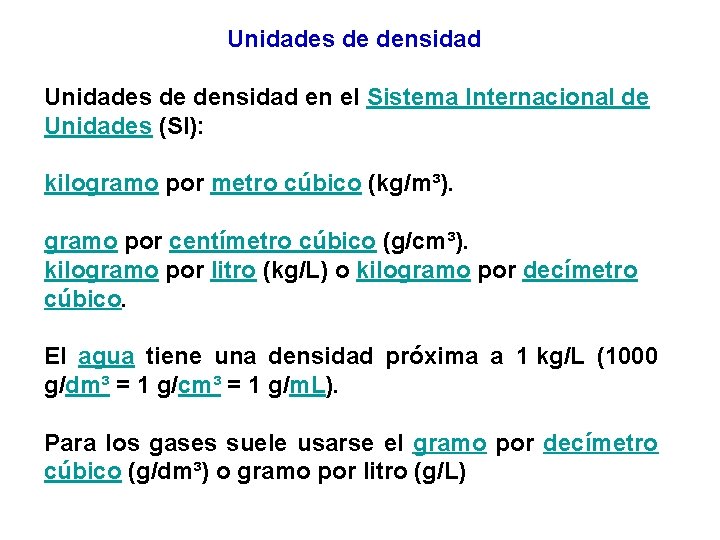 Unidades de densidad

Unidades de densidad en el Sistema Internacional de Unidades (SI):

kilogramo por metro cúbico (kg/m³).

gramo por centímetro cúbico (g/cm³).
kilogramo por litro (kg/L) o kilogramo por decímetro cúbico.

El agua tiene una densidad próxima a 1 kg/L (1000 g/dm³ = 1 g/cm³ = 1 g/mL).

Para los gases suele usarse el gramo por decímetro cúbico (g/dm³) o gramo por litro (g/L)